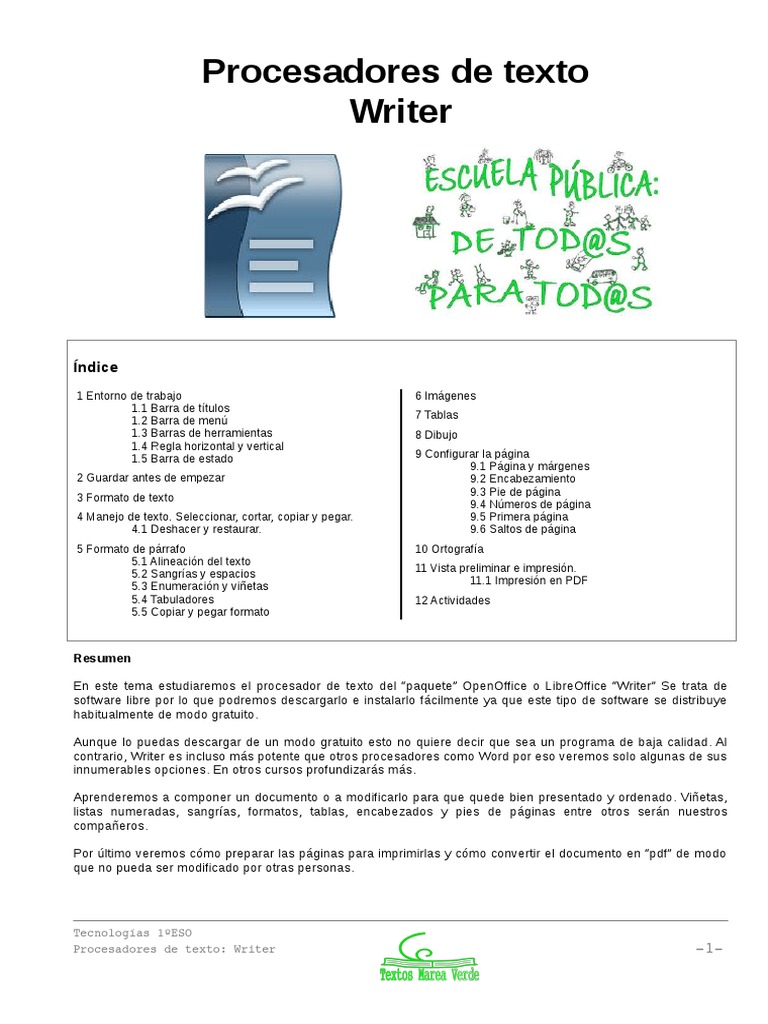 Procesadores de texto
Writer

ESCUELA PÚBLICA:
DE TOD@S
PARA TOD@S

Índice

1 Entorno de trabajo
1.1 Barra de títulos
1.2 Barra de menú
1.3 Barras de herramientas
1.4 Regla horizontal y vertical
1.5 Barra de estado
2 Guardar antes de empezar
3 Formato de texto
4 Manejo de texto. Seleccionar, cortar, copiar y pegar.
4.1 Deshacer y restaurar.
5 Formato de párrafo
5.1 Alineación del texto
5.2 Sangrías y espacios
5.3 Enumeración y viñetas
5.4 Tabuladores
5.5 Copiar y pegar formato

6 Imágenes
7 Tablas
8 Dibujo
9 Configurar la página
9.1 Página y márgenes
9.2 Encabezamiento
9.3 Pie de página
9.4 Números de página
9.5 Primera página
9.6 Saltos de página
10 Ortografía
11 Vista preliminar e impresión.
11.1 Impresión en PDF
12 Actividades

Resumen

En este tema estudiaremos el procesador de texto del "paquete" OpenOffice o LibreOffice "Writer" Se trata de software libre por lo que podremos descargarlo e instalarlo fácilmente ya que este tipo de software se distribuye habitualmente de modo gratuito.

Aunque lo puedas descargar de un modo gratuito esto no quiere decir que sea un programa de baja calidad. Al contrario, Writer es incluso más potente que otros procesadores como Word por eso veremos solo algunas de sus innumerables opciones. En otros cursos profundizarás más.

Aprenderemos a componer un documento o a modificarlo para que quede bien presentado y ordenado. Viñetas, listas numeradas, sangrías, formatos, tablas, encabezados y pies de páginas entre otros serán nuestros compañeros.

Por último veremos cómo preparar las páginas para imprimirlas y cómo convertir el documento en "pdf" de modo que no pueda ser modificado por otras personas.

Tecnologías 1ºESO
Procesadores de texto: Writer
Textos Marea Verde
-1-